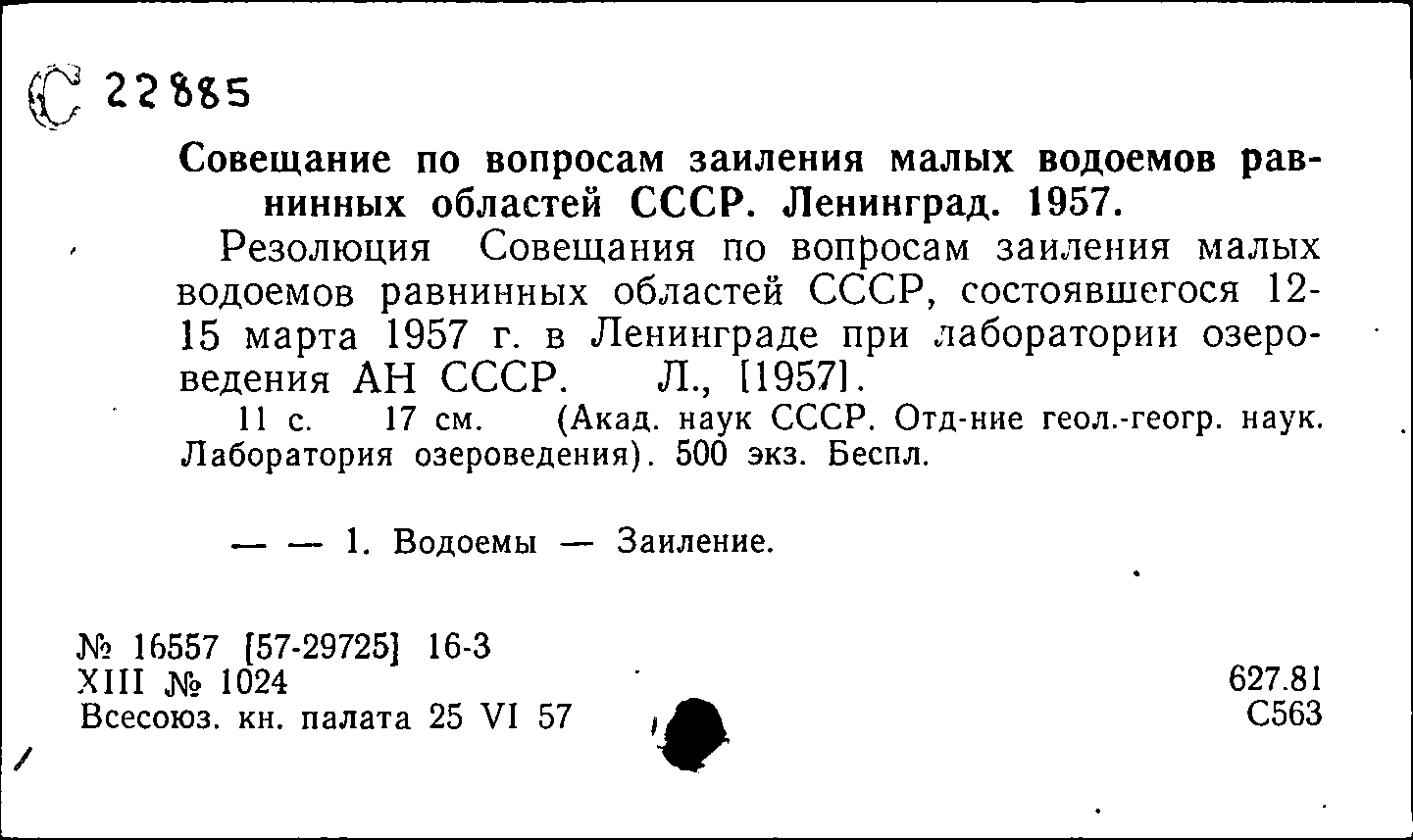 С 22885

Совещание по вопросам заиления малых водоемов равнинных областей СССР. Ленинград. 1957.

Резолюция Совещания по вопросам заиления малых водоемов равнинных областей СССР, состоявшегося 12-15 марта 1957 г. в Ленинграде при лаборатории озероведения АН СССР. Л., [1957].

11 с. 17 см. (Акад. наук СССР. Отд-ние геол.-геогр. наук. Лаборатория озероведения). 500 экз. Беспл.

— — 1. Водоемы — Заиление.

№ 16557 [57-29725] 16-3
XIII № 1024
Всесоюз. кн. палата 25 VI 57

627.81
С563